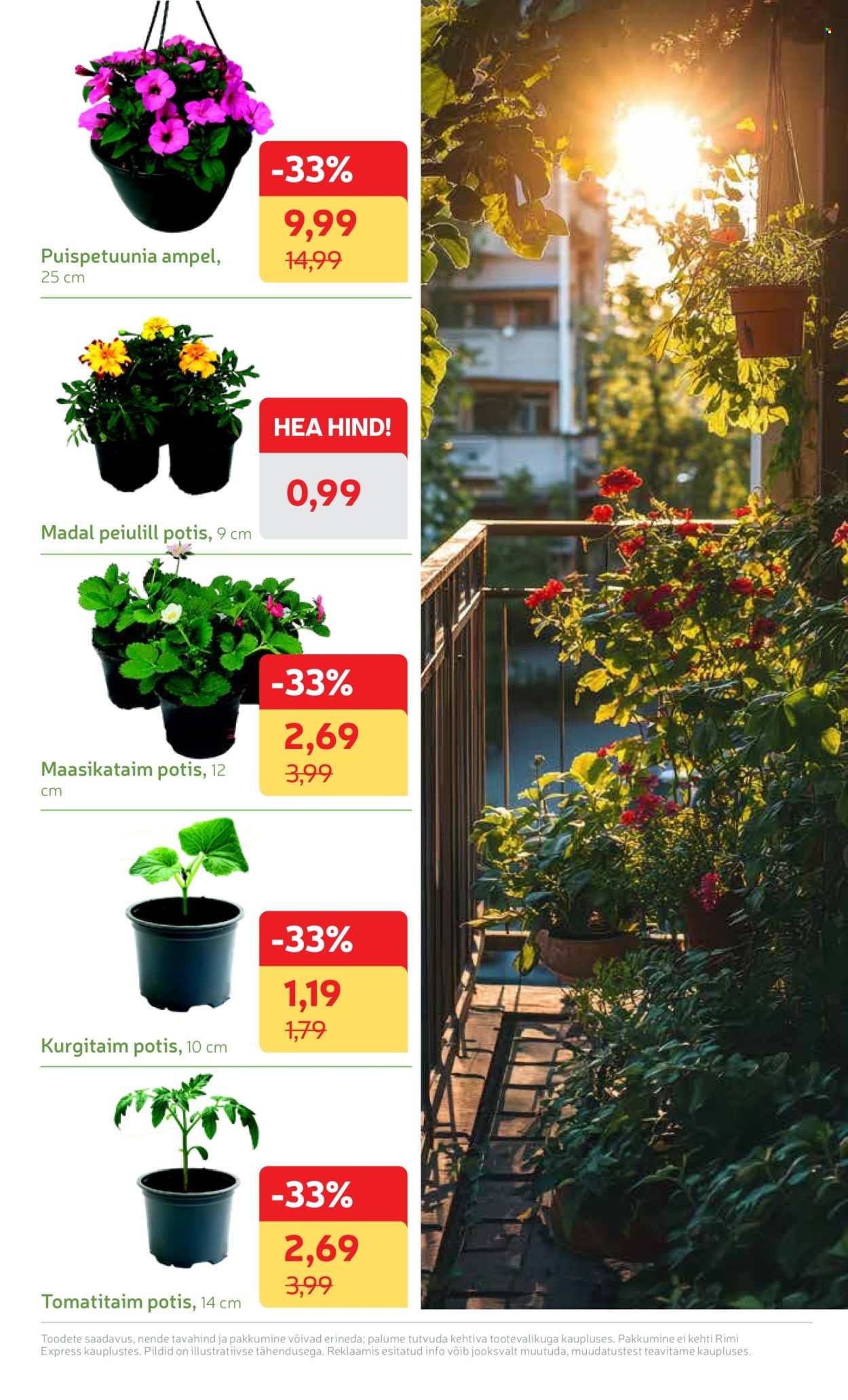 -33%

9,99

14,99

Puispetuunia ampel, 25 cm

HEA HIND!

0,99

Madal peiulill potis, 9 cm

-33%

2,69

3,99

Maasikataim potis, 12 cm

-33%

1,19

1,79

Kurgitaim potis, 10 cm

-33%

2,69

3,99

Tomatitaim potis, 14 cm

Toodete saadavus, nende tavahind ja pakkumine võivad erineda; palume tutvuda kehtiva tootevalikuga kaupluses. Pakkumine ei kehti Rimi Express kauplustes. Pildid on illustratiivse tähendusega. Reklaamis esitatud info võib jooksvalt muutuda, muudatustest teavitame kaupluses.